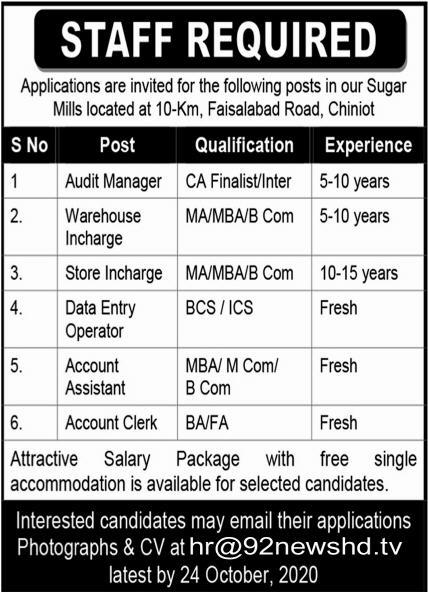 STAFF REQUIRED

Applications are invited for the following posts in our Sugar Mills located at 10-Km, Faisalabad Road, Chiniot

| S No | Post | Qualification | Experience |
|---|---|---|---|
| 1 | Audit Manager | CA Finalist/Inter | 5-10 years |
| 2. | Warehouse Incharge | MA/MBA/B Com | 5-10 years |
| 3. | Store Incharge | MA/MBA/B Com | 10-15 years |
| 4. | Data Entry Operator | BCS / ICS | Fresh |
| 5. | Account Assistant | MBA/ M Com/ B Com | Fresh |
| 6. | Account Clerk | BA/FA | Fresh |

Attractive Salary Package with free single accommodation is available for selected candidates.

Interested candidates may email their applications Photographs & CV at hr@92newshd.tv latest by 24 October, 2020